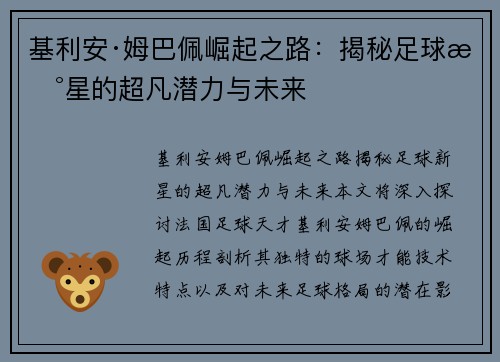 基利安·姆巴佩崛起之路：揭秘足球æ °星的超凡潜力与未来

基利安姆巴佩崛起之路揭秘足球新星的超凡潜力与未来本文将深入探讨法国足球天才基利安姆巴佩的崛起历程剖析其独特的球场才能技术特点以及对未来足球格局的潜在影